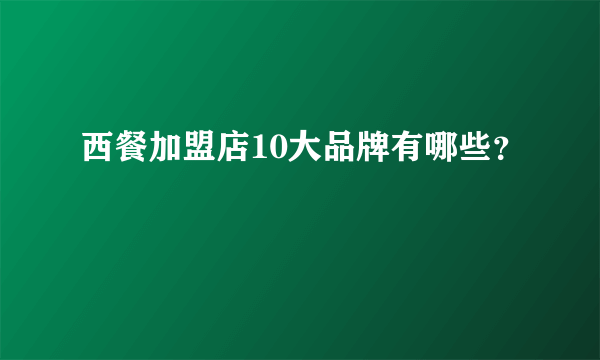 西餐加盟店10大品牌有哪些？